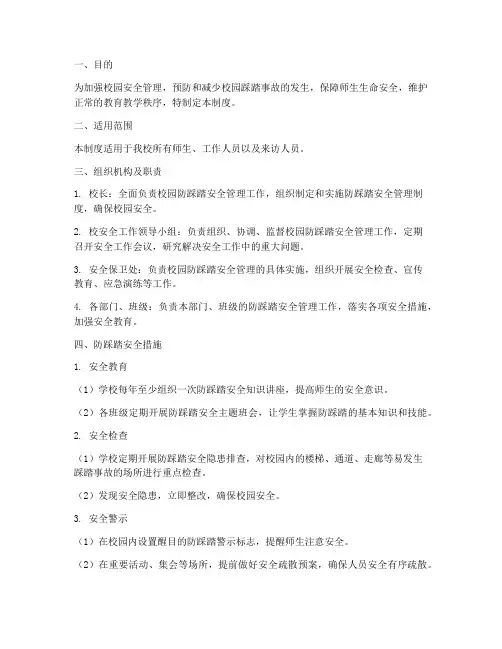 一、目的

为加强校园安全管理，预防和减少校园踩踏事故的发生，保障师生生命安全，维护正常的教育教学秩序，特制定本制度。

二、适用范围

本制度适用于我校所有师生、工作人员以及来访人员。

三、组织机构及职责

1. 校长：全面负责校园防踩踏安全管理工作，组织制定和实施防踩踏安全管理制度，确保校园安全。

2. 校安全工作领导小组：负责组织、协调、监督校园防踩踏安全管理工作，定期召开安全工作会议，研究解决安全工作中的重大问题。

3. 安全保卫处：负责校园防踩踏安全管理的具体实施，组织开展安全检查、宣传教育、应急演练等工作。

4. 各部门、班级：负责本部门、班级的防踩踏安全管理工作，落实各项安全措施，加强安全教育。

四、防踩踏安全措施

1. 安全教育

（1）学校每年至少组织一次防踩踏安全知识讲座，提高师生的安全意识。

（2）各班级定期开展防踩踏安全主题班会，让学生掌握防踩踏的基本知识和技能。

2. 安全检查

（1）学校定期开展防踩踏安全隐患排查，对校园内的楼梯、通道、走廊等易发生踩踏事故的场所进行重点检查。

（2）发现安全隐患，立即整改，确保校园安全。

3. 安全警示

（1）在校园内设置醒目的防踩踏警示标志，提醒师生注意安全。

（2）在重要活动、集会等场所，提前做好安全疏散预案，确保人员安全有序疏散。